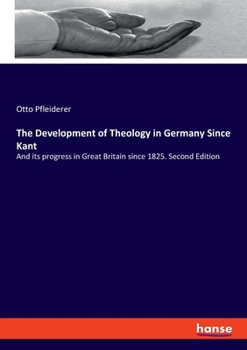 Otto Pfleiderer

The Development of Theology in Germany Since Kant

And its progress in Great Britain since 1825. Second Edition

hanse